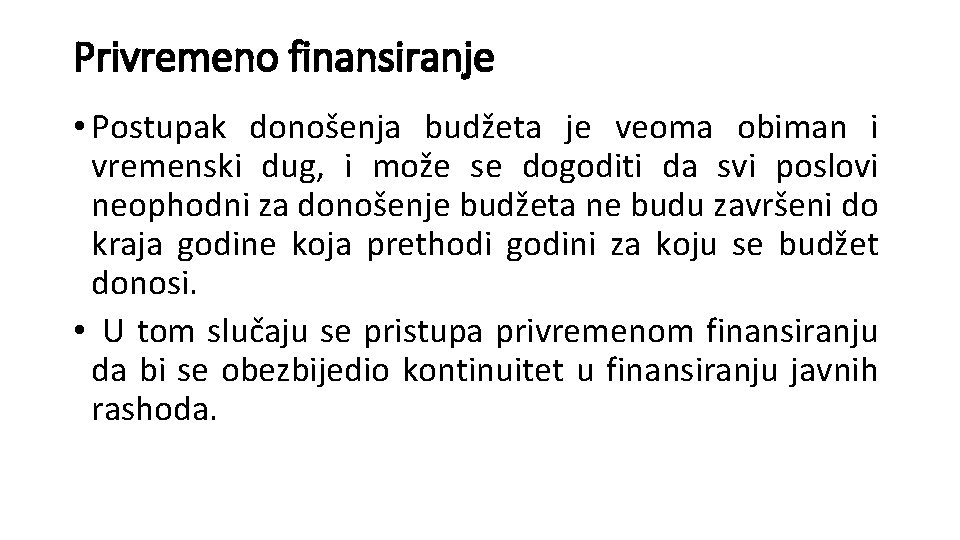 Privremeno finansiranje

• Postupak donošenja budžeta je veoma obiman i vremenski dug, i može se dogoditi da svi poslovi neophodni za donošenje budžeta ne budu završeni do kraja godine koja prethodi godini za koju se budžet donosi.

• U tom slučaju se pristupa privremenom finansiranju da bi se obezbijedio kontinuitet u finansiranju javnih rashoda.